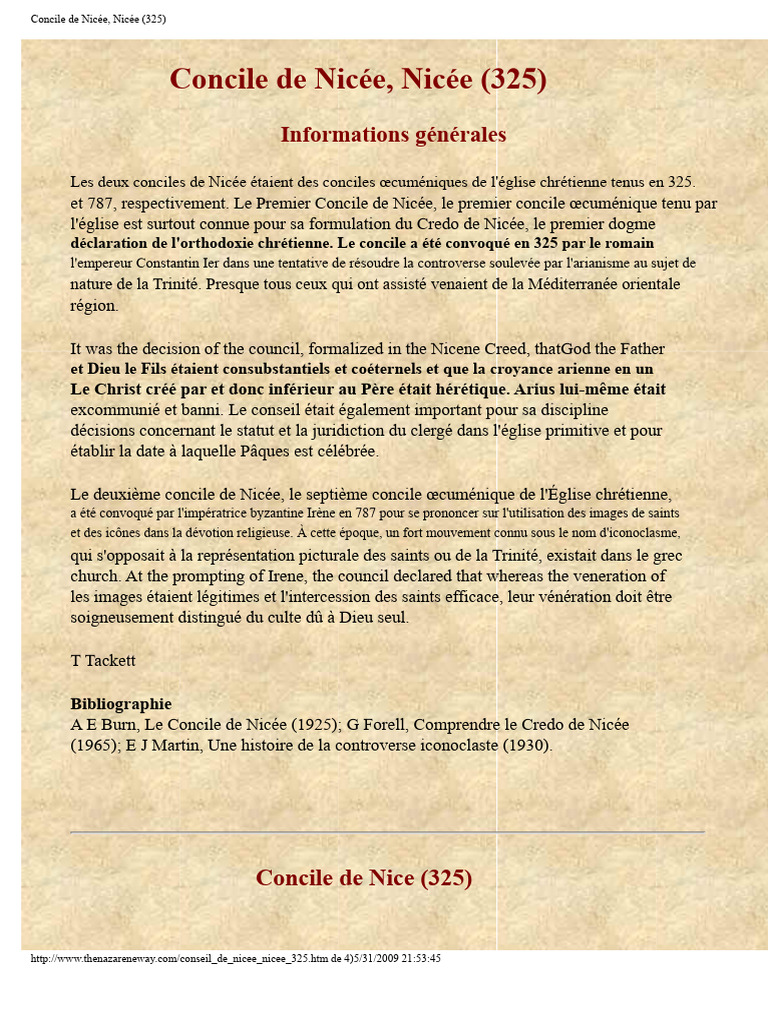 Concile de Nicée, Nicée (325)

Concile de Nicée, Nicée (325)

Informations générales

Les deux conciles de Nicée étaient des conciles œcuméniques de l'église chrétienne tenus en 325. et 787, respectivement. Le Premier Concile de Nicée, le premier concile œcuménique tenu par l'église est surtout connue pour sa formulation du Credo de Nicée, le premier dogme déclaration de l'orthodoxie chrétienne. Le concile a été convoqué en 325 par le romain l'empereur Constantin Ier dans une tentative de résoudre la controverse soulevée par l'arianisme au sujet de nature de la Trinité. Presque tous ceux qui ont assisté venaient de la Méditerranée orientale région.

It was the decision of the council, formalized in the Nicene Creed, thatGod the Father et Dieu le Fils étaient consubstantiels et coéternels et que la croyance arienne en un Le Christ créé par et donc inférieur au Père était hérétique. Arius lui-même était excommunié et banni. Le conseil était également important pour sa discipline décisions concernant le statut et la juridiction du clergé dans l'église primitive et pour établir la date à laquelle Pâques est célébrée.

Le deuxième concile de Nicée, le septième concile œcuménique de l'Église chrétienne, a été convoqué par l'impératrice byzantine Irène en 787 pour se prononcer sur l'utilisation des images de saints et des icônes dans la dévotion religieuse. À cette époque, un fort mouvement connu sous le nom d'iconoclasme, qui s'opposait à la représentation picturale des saints ou de la Trinité, existait dans le grec church. At the prompting of Irene, the council declared that whereas the veneration of les images étaient légitimes et l'intercession des saints efficace, leur vénération doit être soigneusement distingué du culte dû à Dieu seul.

T Tackett

Bibliographie
A E Burn, Le Concile de Nicée (1925); G Forell, Comprendre le Credo de Nicée (1965); E J Martin, Une histoire de la controverse iconoclaste (1930).

Concile de Nice (325)

http://www.thenazareneway.com/conseil_de_nicee_nicee_325.htm de 4)5/31/2009 21:53:45